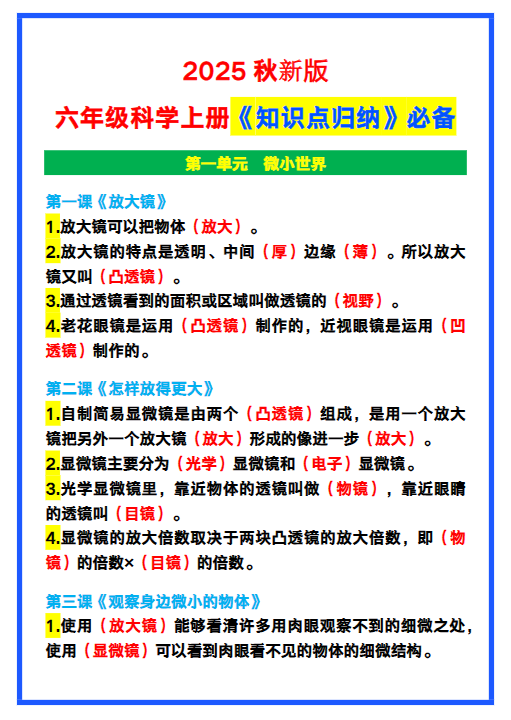 2025 秋新版

六年级科学上册《知识点归纳》必备

第一单元　微小世界

第一课《放大镜》

1.放大镜可以把物体（放大）。

2.放大镜的特点是透明、中间（厚）边缘（薄）。所以放大镜又叫（凸透镜）。

3.通过透镜看到的面积或区域叫做透镜的（视野）。

4.老花眼镜是运用（凸透镜）制作的，近视眼镜是运用（凹透镜）制作的。

第二课《怎样放得更大》

1.自制简易显微镜是由两个（凸透镜）组成，是用一个放大镜把另外一个放大镜（放大）形成的像进一步（放大）。

2.显微镜主要分为（光学）显微镜和（电子）显微镜。

3.光学显微镜里，靠近物体的透镜叫做（物镜），靠近眼睛的透镜叫（目镜）。

4.显微镜的放大倍数取决于两块凸透镜的放大倍数，即（物镜）的倍数×（目镜）的倍数。

第三课《观察身边微小的物体》

1.使用（放大镜）能够看清许多用肉眼观察不到的细微之处，使用（显微镜）可以看到肉眼看不见的物体的细微结构。